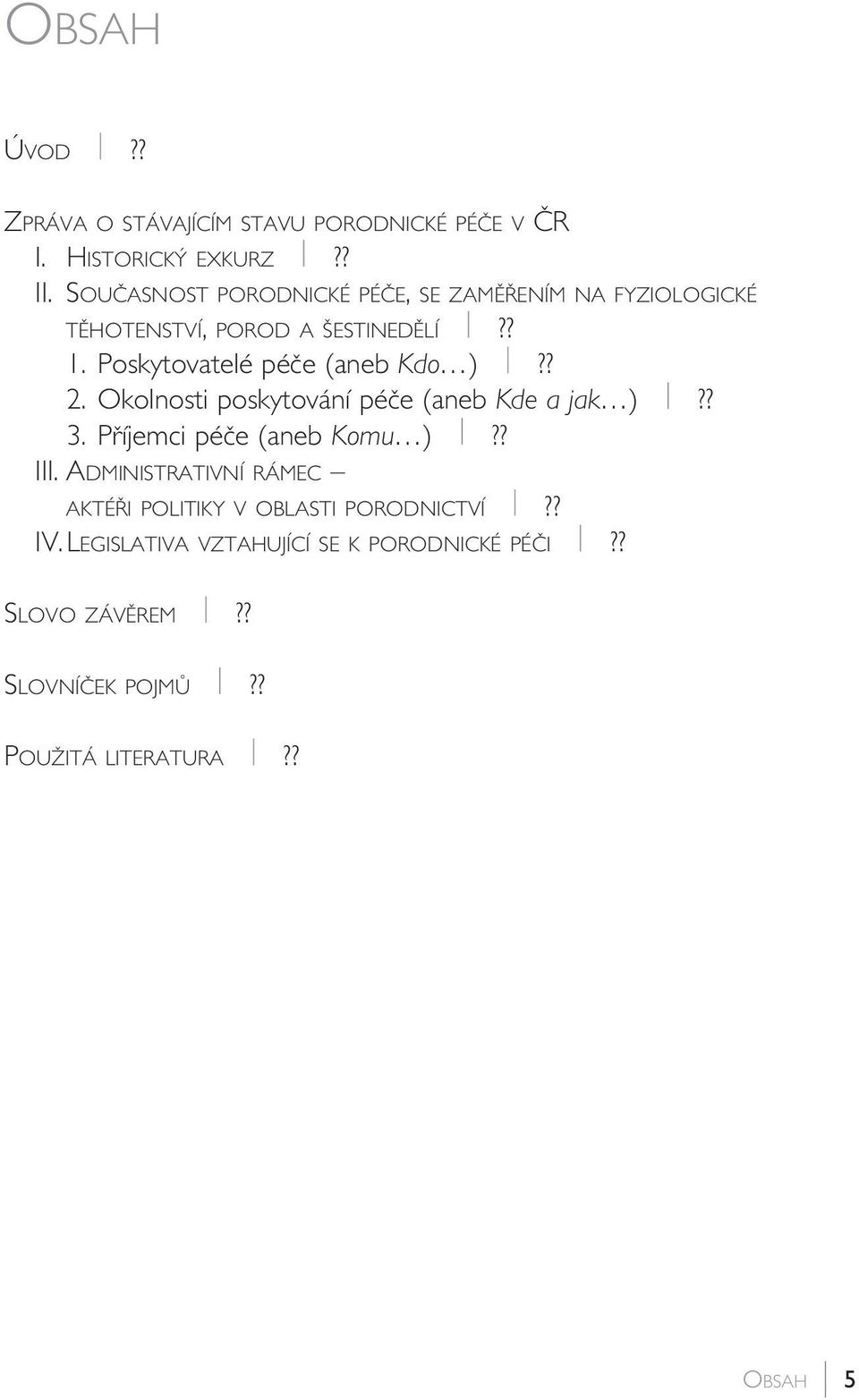 OBSAH

ÚVOD | ??

ZPRÁVA O STÁVAJÍCÍM STAVU PORODNICKÉ PÉČE V ČR
I. HISTORICKÝ EXKURZ | ??
II. SOUČASNOST PORODNICKÉ PÉČE, SE ZAMĚŘENÍM NA FYZIOLOGICKÉ TĚHOTENSTVÍ, POROD A ŠESTINEDĚLÍ | ??
1. Poskytovatelé péče (aneb Kdo...) | ??
2. Okolnosti poskytování péče (aneb Kde a jak...) | ??
3. Příjemci péče (aneb Komu...) | ??
III. ADMINISTRATIVNÍ RÁMEC – AKTÉŘI POLITIKY V OBLASTI PORODNICTVÍ | ??
IV. LEGISLATIVA VZTAHUJÍCÍ SE K PORODNICKÉ PÉČI | ??

SLOVO ZÁVĚREM | ??

SLOVNÍČEK POJMŮ | ??

POUŽITÁ LITERATURA | ??

OBSAH | 5